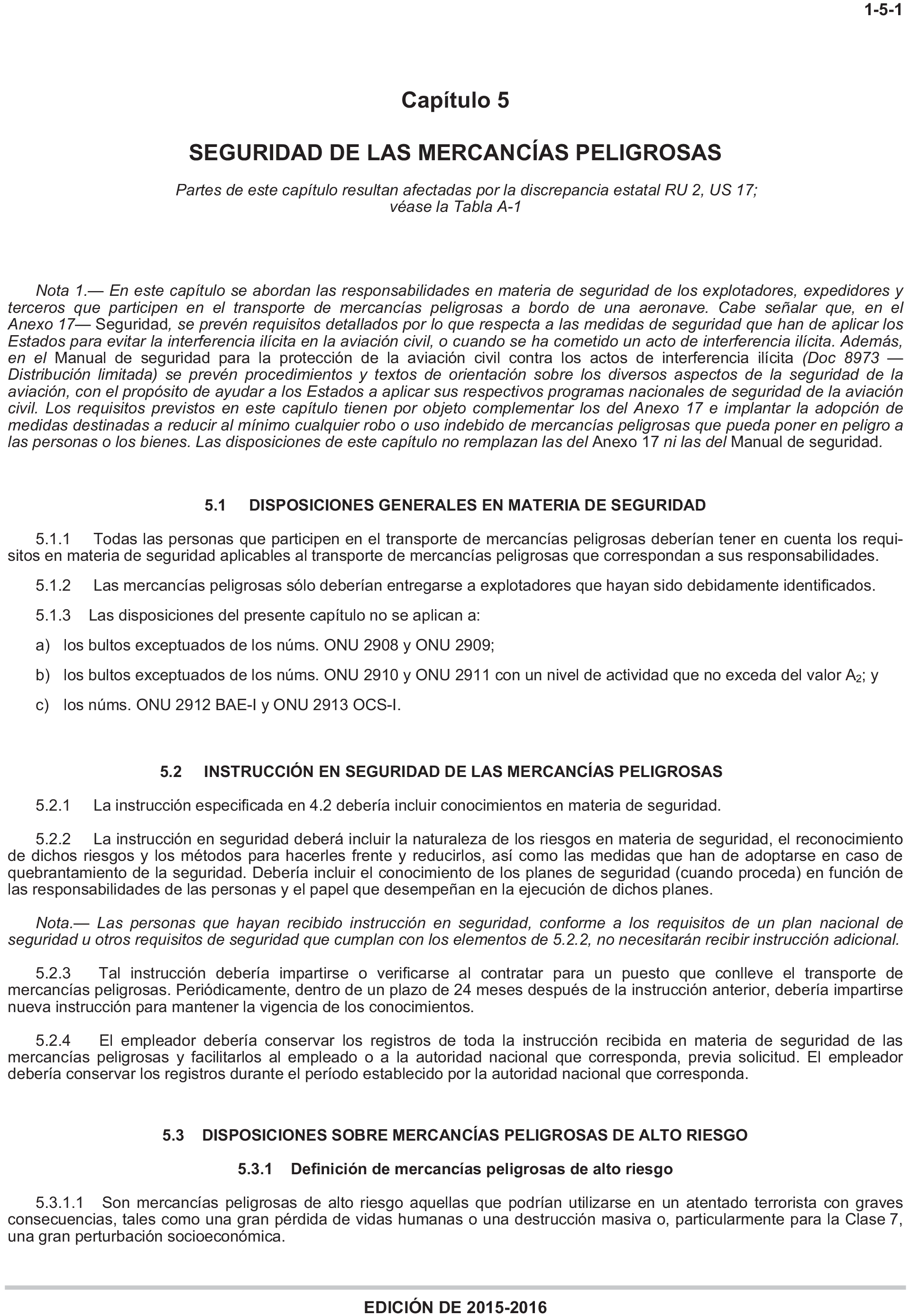 1-5-1

Capítulo 5

SEGURIDAD DE LAS MERCANCÍAS PELIGROSAS

Partes de este capítulo resultan afectadas por la discrepancia estatal RU 2, US 17; véase la Tabla A-1

Nota 1.— En este capítulo se abordan las responsabilidades en materia de seguridad de los explotadores, expedidores y terceros que participen en el transporte de mercancías peligrosas a bordo de una aeronave. Cabe señalar que, en el Anexo 17— Seguridad, se prevén requisitos detallados por lo que respecta a las medidas de seguridad que han de aplicar los Estados para evitar la interferencia ilícita en la aviación civil, o cuando se ha cometido un acto de interferencia ilícita. Además, en el Manual de seguridad para la protección de la aviación civil contra los actos de interferencia ilícita (Doc 8973 — Distribución limitada) se prevén procedimientos y textos de orientación sobre los diversos aspectos de la seguridad de la aviación, con el propósito de ayudar a los Estados a aplicar sus respectivos programas nacionales de seguridad de la aviación civil. Los requisitos previstos en este capítulo tienen por objeto complementar los del Anexo 17 e implantar la adopción de medidas destinadas a reducir al mínimo cualquier robo o uso indebido de mercancías peligrosas que pueda poner en peligro a las personas o los bienes. Las disposiciones de este capítulo no remplazan las del Anexo 17 ni las del Manual de seguridad.

5.1 DISPOSICIONES GENERALES EN MATERIA DE SEGURIDAD

5.1.1 Todas las personas que participen en el transporte de mercancías peligrosas deberían tener en cuenta los requisitos en materia de seguridad aplicables al transporte de mercancías peligrosas que correspondan a sus responsabilidades.

5.1.2 Las mercancías peligrosas sólo deberían entregarse a explotadores que hayan sido debidamente identificados.

5.1.3 Las disposiciones del presente capítulo no se aplican a:

a) los bultos exceptuados de los núms. ONU 2908 y ONU 2909;

b) los bultos exceptuados de los núms. ONU 2910 y ONU 2911 con un nivel de actividad que no exceda del valor $A_2$; y

c) los núms. ONU 2912 BAE-I y ONU 2913 OCS-I.

5.2 INSTRUCCIÓN EN SEGURIDAD DE LAS MERCANCÍAS PELIGROSAS

5.2.1 La instrucción especificada en 4.2 debería incluir conocimientos en materia de seguridad.

5.2.2 La instrucción en seguridad deberá incluir la naturaleza de los riesgos en materia de seguridad, el reconocimiento de dichos riesgos y los métodos para hacerles frente y reducirlos, así como las medidas que han de adoptarse en caso de quebrantamiento de la seguridad. Debería incluir el conocimiento de los planes de seguridad (cuando proceda) en función de las responsabilidades de las personas y el papel que desempeñan en la ejecución de dichos planes.

Nota.— Las personas que hayan recibido instrucción en seguridad, conforme a los requisitos de un plan nacional de seguridad u otros requisitos de seguridad que cumplan con los elementos de 5.2.2, no necesitarán recibir instrucción adicional.

5.2.3 Tal instrucción debería impartirse o verificarse al contratar para un puesto que conlleve el transporte de mercancías peligrosas. Periódicamente, dentro de un plazo de 24 meses después de la instrucción anterior, debería impartirse nueva instrucción para mantener la vigencia de los conocimientos.

5.2.4 El empleador debería conservar los registros de toda la instrucción recibida en materia de seguridad de las mercancías peligrosas y facilitarlos al empleado o a la autoridad nacional que corresponda, previa solicitud. El empleador debería conservar los registros durante el período establecido por la autoridad nacional que corresponda.

5.3 DISPOSICIONES SOBRE MERCANCÍAS PELIGROSAS DE ALTO RIESGO

5.3.1 Definición de mercancías peligrosas de alto riesgo

5.3.1.1 Son mercancías peligrosas de alto riesgo aquellas que podrían utilizarse en un atentado terrorista con graves consecuencias, tales como una gran pérdida de vidas humanas o una destrucción masiva o, particularmente para la Clase 7, una gran perturbación socioeconómica.

EDICIÓN DE 2015-2016